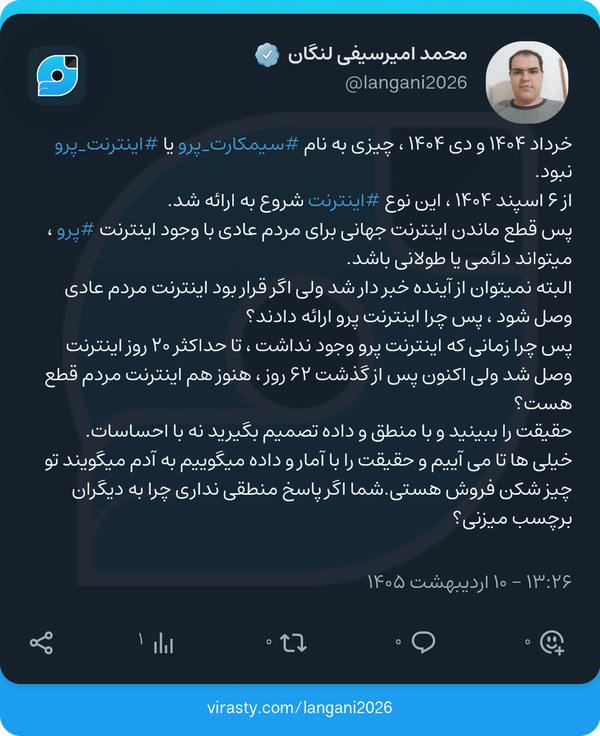 محمد امیرسیفی لنگان
@langani2026

خرداد ۱۴۰۴ و دی ۱۴۰۴ ، چیزی به نام #سیمکارت_پرو یا #اینترنت_پرو نبود.
از ۶ اسپند ۱۴۰۴ ، این نوع #اینترنت شروع به ارائه شد.
پس قطع ماندن اینترنت جهانی برای مردم عادی با وجود اینترنت #پرو ، میتواند دائمی یا طولانی باشد.
البته نمیتوان از آینده خبر دار شد ولی اگر قرار بود اینترنت مردم عادی وصل شود ، پس چرا اینترنت پرو ارائه دادند؟
پس چرا زمانی که اینترنت پرو وجود نداشت ، تا حداکثر ۲۰ روز اینترنت وصل شد ولی اکنون پس از گذشت ۶۲ روز ، هنوز هم اینترنت مردم قطع هست؟
حقیقت را ببینید و با منطق و داده تصمیم بگیرید نه با احساسات.
خیلی ها تا می آییم و حقیقت را با آمار و داده میگوییم به آدم میگویند تو چیز شکن فروش هستی.شما اگر پاسخ منطقی نداری چرا به دیگران برچسب میزنی؟

۱۳:۲۶ - ۱۰ اردیبهشت ۱۴۰۵

۱ ۰ ۰ ۰

virasty.com/langani2026